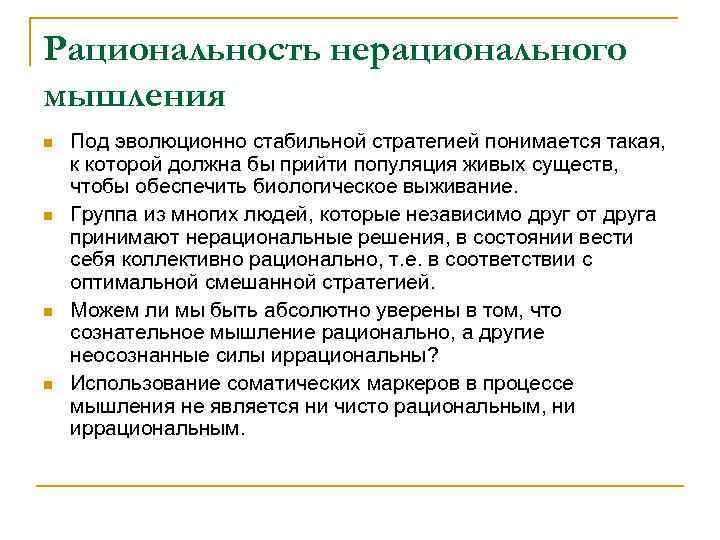 Рациональность нерационального мышления

Под эволюционно стабильной стратегией понимается такая, к которой должна бы прийти популяция живых существ, чтобы обеспечить биологическое выживание.

Группа из многих людей, которые независимо друг от друга принимают нерациональные решения, в состоянии вести себя коллективно рационально, т.е. в соответствии с оптимальной смешанной стратегией.

Можем ли мы быть абсолютно уверены в том, что сознательное мышление рационально, а другие неосознанные силы иррациональны?

Использование соматических маркеров в процессе мышления не является ни чисто рациональным, ни иррациональным.